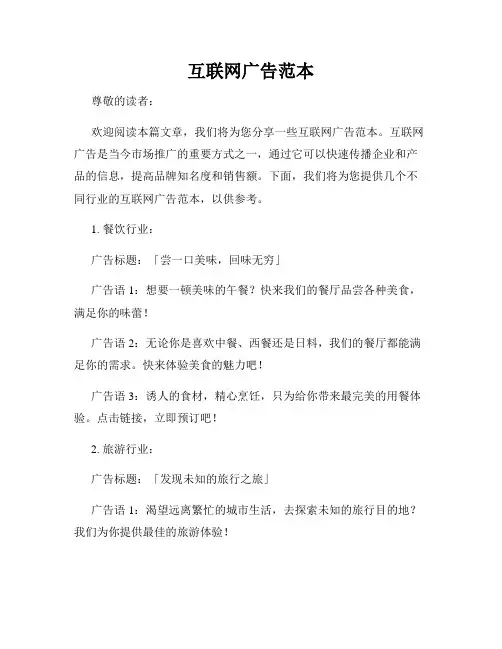 互联网广告范本

尊敬的读者：

欢迎阅读本篇文章，我们将为您分享一些互联网广告范本。互联网广告是当今市场推广的重要方式之一，通过它可以快速传播企业和产品的信息，提高品牌知名度和销售额。下面，我们将为您提供几个不同行业的互联网广告范本，以供参考。

1. 餐饮行业：

广告标题：「尝一口美味，回味无穷」

广告语 1：想要一顿美味的午餐？快来我们的餐厅品尝各种美食，满足你的味蕾！

广告语 2：无论你是喜欢中餐、西餐还是日料，我们的餐厅都能满足你的需求。快来体验美食的魅力吧！

广告语 3：诱人的食材，精心烹饪，只为给你带来最完美的用餐体验。点击链接，立即预订吧！

2. 旅游行业：

广告标题：「发现未知的旅行之旅」

广告语 1：渴望远离繁忙的城市生活，去探索未知的旅行目的地？我们为你提供最佳的旅游体验！